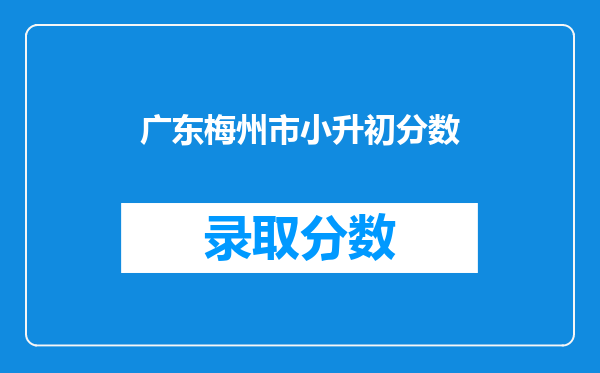 广东梅州市小升初分数

录取分数